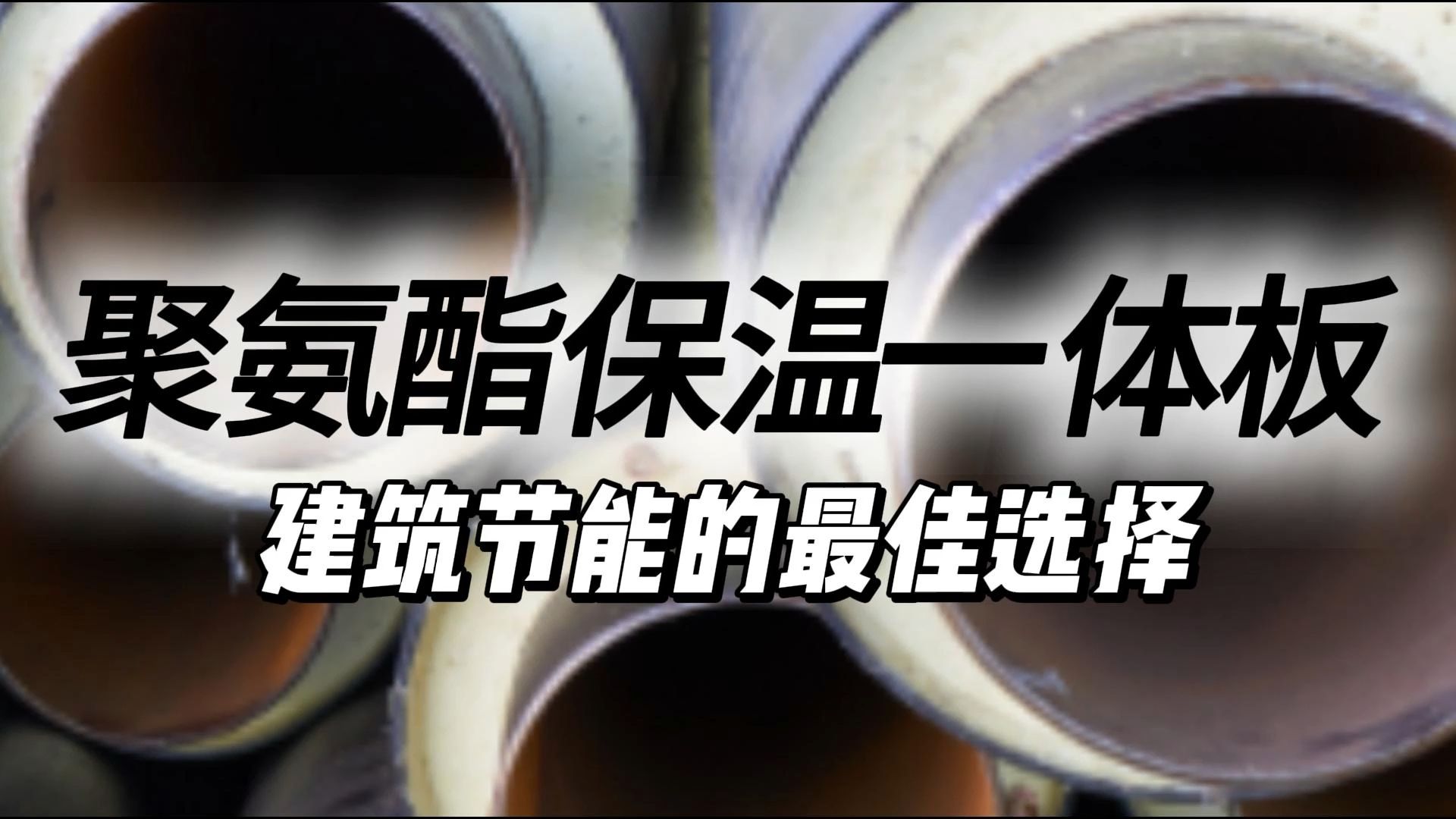 聚氨酯保温一体板

建筑节能的最佳选择